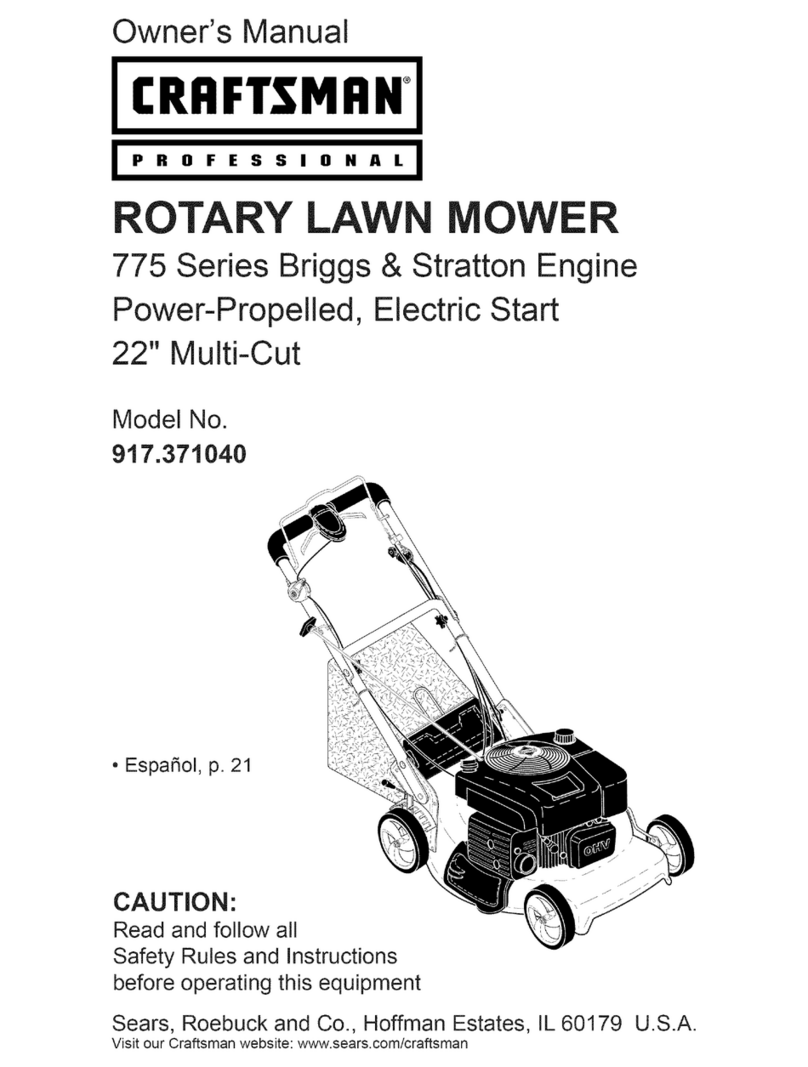 Owner's Manual

CRAFTSMAN®

PROFESSIONAL

ROTARY LAWN MOWER

775 Series Briggs & Stratton Engine
Power-Propelled, Electric Start
22" Multi-Cut

Model No.
917.371040

• Español, p. 21

OHV

CAUTION:
Read and follow all Safety Rules and Instructions before operating this equipment

Sears, Roebuck and Co., Hoffman Estates, IL 60179 U.S.A.
Visit our Craftsman website: www.sears.com/craftsman